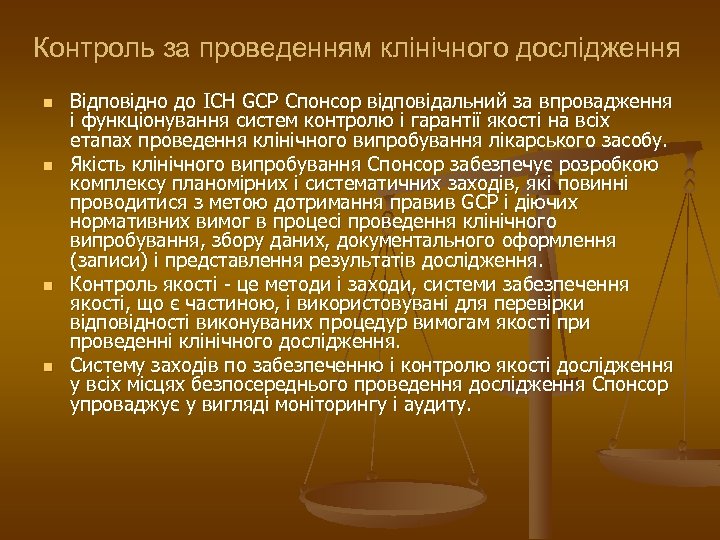 Контроль за проведенням клінічного дослідження

- Відповідно до ICH GCP Спонсор відповідальний за впровадження і функціонування систем контролю і гарантії якості на всіх етапах проведення клінічного випробування лікарського засобу.
- Якість клінічного випробування Спонсор забезпечує розробкою комплексу планомірних і систематичних заходів, які повинні проводитися з метою дотримання правив GCP і діючих нормативних вимог в процесі проведення клінічного випробування, збору даних, документального оформлення (записи) і представлення результатів дослідження.
- Контроль якості - це методи і заходи, системи забезпечення якості, що є частиною, і використовувані для перевірки відповідності виконуваних процедур вимогам якості при проведенні клінічного дослідження.
- Систему заходів по забезпеченню і контролю якості дослідження у всіх місцях безпосереднього проведення дослідження Спонсор упроваджує у вигляді моніторингу і аудиту.